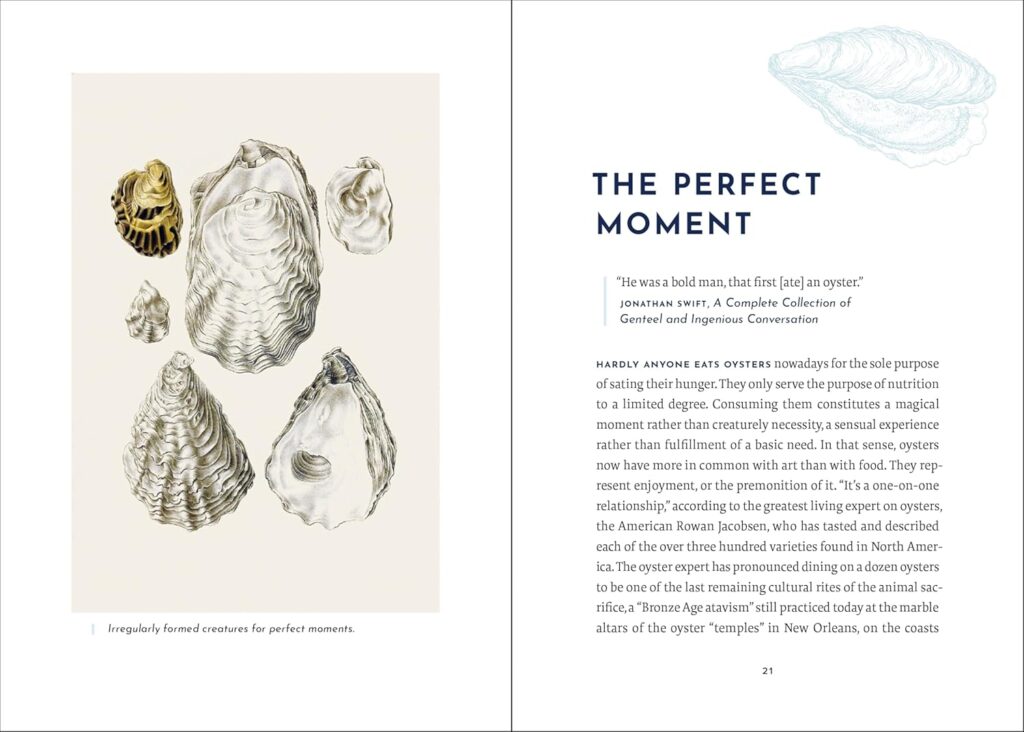 Irregularly formed creatures for perfect moments.

THE PERFECT MOMENT

"He was a bold man, that first [ate] an oyster."
JONATHAN SWIFT, A Complete Collection of Genteel and Ingenious Conversation

HARDLY ANYONE EATS OYSTERS nowadays for the sole purpose of sating their hunger. They only serve the purpose of nutrition to a limited degree. Consuming them constitutes a magical moment rather than creaturely necessity, a sensual experience rather than fulfillment of a basic need. In that sense, oysters now have more in common with art than with food. They represent enjoyment, or the premonition of it. "It's a one-on-one relationship," according to the greatest living expert on oysters, the American Rowan Jacobsen, who has tasted and described each of the over three hundred varieties found in North America. The oyster expert has pronounced dining on a dozen oysters to be one of the last remaining cultural rites of the animal sacrifice, a "Bronze Age atavism" still practiced today at the marble altars of the oyster "temples" in New Orleans, on the coasts

21